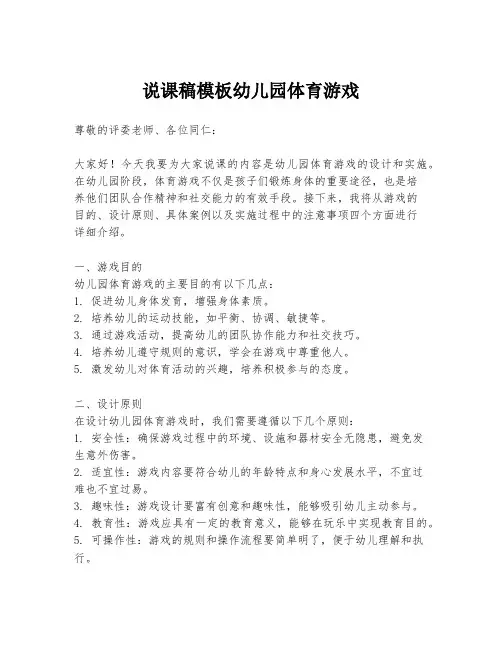 说课稿模板幼儿园体育游戏

尊敬的评委老师、各位同仁：

大家好！今天我要为大家说课的内容是幼儿园体育游戏的设计和实施。在幼儿园阶段，体育游戏不仅是孩子们锻炼身体的重要途径，也是培养他们团队合作精神和社交能力的有效手段。接下来，我将从游戏的目的、设计原则、具体案例以及实施过程中的注意事项四个方面进行详细介绍。

一、游戏目的
幼儿园体育游戏的主要目的有以下几点：
1. 促进幼儿身体发育，增强身体素质。
2. 培养幼儿的运动技能，如平衡、协调、敏捷等。
3. 通过游戏活动，提高幼儿的团队协作能力和社交技巧。
4. 培养幼儿遵守规则的意识，学会在游戏中尊重他人。
5. 激发幼儿对体育活动的兴趣，培养积极参与的态度。

二、设计原则
在设计幼儿园体育游戏时，我们需要遵循以下几个原则：
1. 安全性：确保游戏过程中的环境、设施和器材安全无隐患，避免发生意外伤害。
2. 适宜性：游戏内容要符合幼儿的年龄特点和身心发展水平，不宜过难也不宜过易。
3. 趣味性：游戏设计要富有创意和趣味性，能够吸引幼儿主动参与。
4. 教育性：游戏应具有一定的教育意义，能够在玩乐中实现教育目的。
5. 可操作性：游戏的规则和操作流程要简单明了，便于幼儿理解和执行。